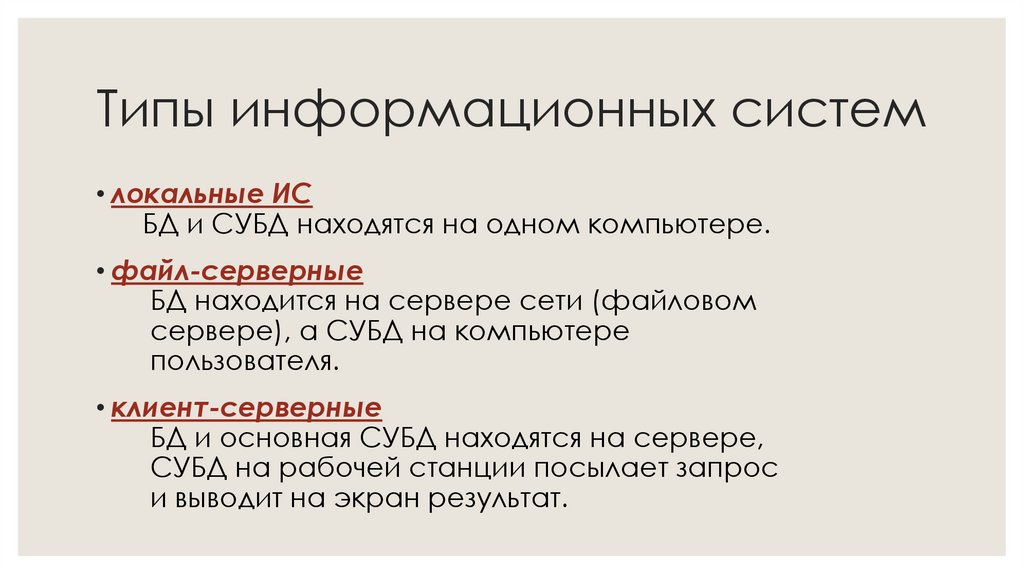 Типы информационных систем

• локальные ИС
БД и СУБД находятся на одном компьютере.

• файл-серверные
БД находится на сервере сети (файловом сервере), а СУБД на компьютере пользователя.

• клиент-серверные
БД и основная СУБД находятся на сервере, СУБД на рабочей станции посылает запрос и выводит на экран результат.